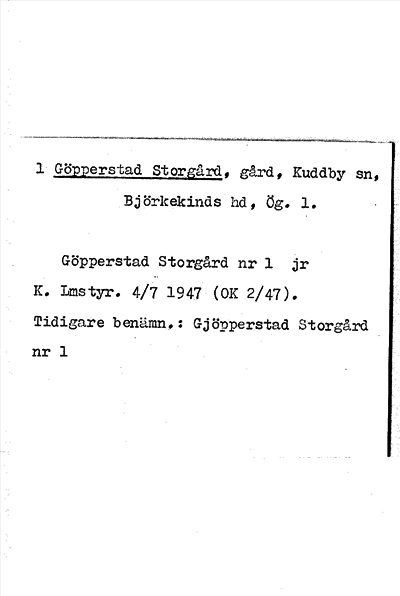 1 Göpperstad Storgård, gård, Kuddby sn, Björkekinds hd, Ög. 1.

Göpperstad Storgård nr 1 jr K. Lmstyr. 4/7 1947 (OK 2/47). Tidigare benämn.: Gjöpperstad Storgård nr 1